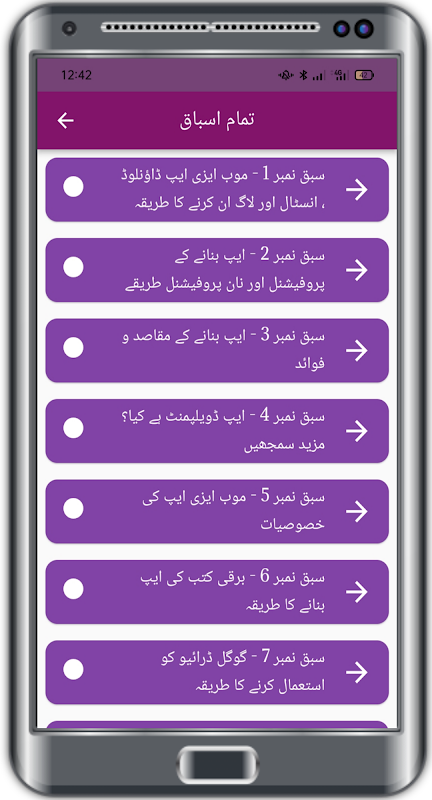 12:42

تمام اسباق

سبق نمبر 1 - موب ایزی ایپ ڈاؤنلوڈ ، انسٹال اور لاگ ان کرنے کا طریقہ

سبق نمبر 2 - ایپ بنانے کے پروفیشنل اور نان پروفیشنل طریقے

سبق نمبر 3 - ایپ بنانے کے مقاصد و فوائد

سبق نمبر 4 - ایپ ڈویلپمنٹ ہے کیا؟ مزید سمجھیں

سبق نمبر 5 - موب ایزی ایپ کی خصوصیات

سبق نمبر 6 - برقی کتب کی ایپ بنانے کا طریقہ

سبق نمبر 7 - گوگل ڈرائیو کو استعمال کرنے کا طریقہ